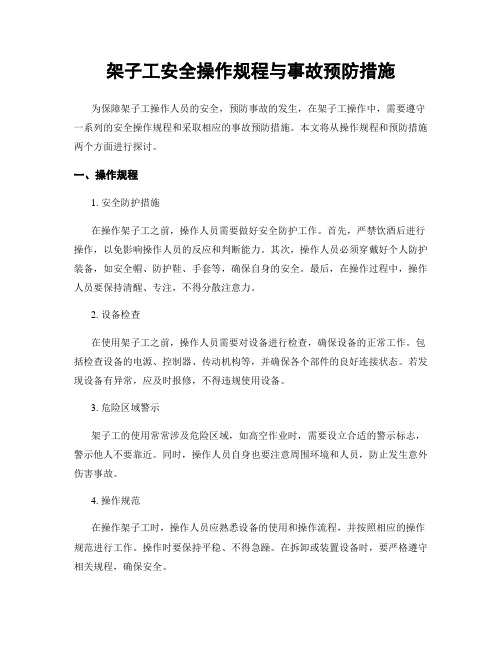 架子工安全操作规程与事故预防措施

为保障架子工操作人员的安全，预防事故的发生，在架子工操作中，需要遵守一系列的安全操作规程和采取相应的事故预防措施。本文将从操作规程和预防措施两个方面进行探讨。

一、操作规程

1. 安全防护措施

在操作架子工之前，操作人员需要做好安全防护工作。首先，严禁饮酒后进行操作，以免影响操作人员的反应和判断能力。其次，操作人员必须穿戴好个人防护装备，如安全帽、防护鞋、手套等，确保自身的安全。最后，在操作过程中，操作人员要保持清醒、专注，不得分散注意力。

2. 设备检查

在使用架子工之前，操作人员需要对设备进行检查，确保设备的正常工作。包括检查设备的电源、控制器、传动机构等，并确保各个部件的良好连接状态。若发现设备有异常，应及时报修，不得违规使用设备。

3. 危险区域警示

架子工的使用常常涉及危险区域，如高空作业时，需要设立合适的警示标志，警示他人不要靠近。同时，操作人员自身也要注意周围环境和人员，防止发生意外伤害事故。

4. 操作规范

在操作架子工时，操作人员应熟悉设备的使用和操作流程，并按照相应的操作规范进行工作。操作时要保持平稳、不得急躁。在拆卸或装置设备时，要严格遵守相关规程，确保安全。